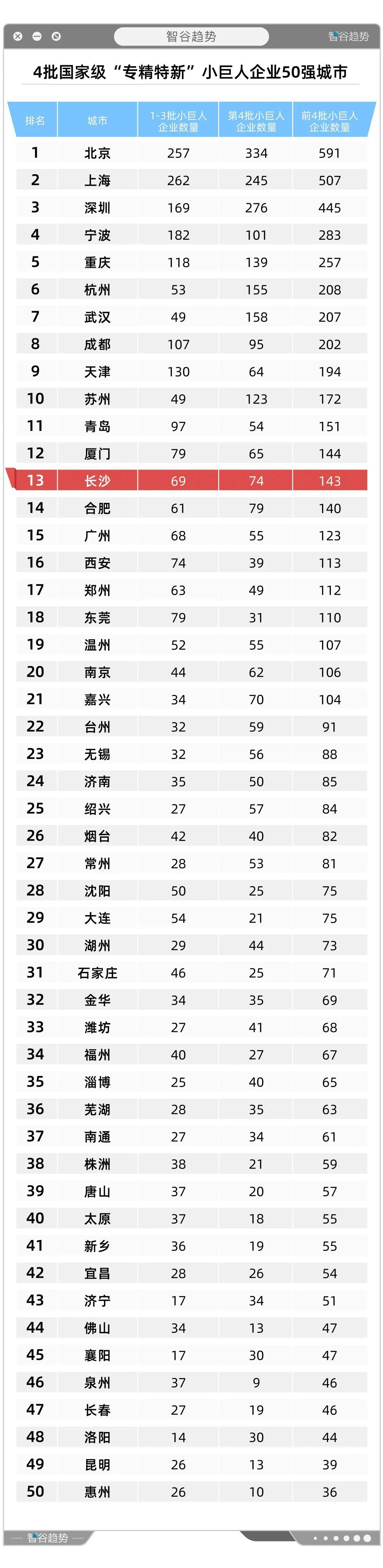 智谷趋势

智谷趋势

4批国家级“专精特新”小巨人企业50强城市

| 排名 | 城市 | 1-3批小巨人企业数量 | 第4批小巨人企业数量 | 前4批小巨人企业数量 |
|---|---|---|---|---|
| 1 | 北京 | 257 | 334 | 591 |
| 2 | 上海 | 262 | 245 | 507 |
| 3 | 深圳 | 169 | 276 | 445 |
| 4 | 宁波 | 182 | 101 | 283 |
| 5 | 重庆 | 118 | 139 | 257 |
| 6 | 杭州 | 53 | 155 | 208 |
| 7 | 武汉 | 49 | 158 | 207 |
| 8 | 成都 | 107 | 95 | 202 |
| 9 | 天津 | 130 | 64 | 194 |
| 10 | 苏州 | 49 | 123 | 172 |
| 11 | 青岛 | 97 | 54 | 151 |
| 12 | 厦门 | 79 | 65 | 144 |
| 13 | 长沙 | 69 | 74 | 143 |
| 14 | 合肥 | 61 | 79 | 140 |
| 15 | 广州 | 68 | 55 | 123 |
| 16 | 西安 | 74 | 39 | 113 |
| 17 | 郑州 | 63 | 49 | 112 |
| 18 | 东莞 | 79 | 31 | 110 |
| 19 | 温州 | 52 | 55 | 107 |
| 20 | 南京 | 44 | 62 | 106 |
| 21 | 嘉兴 | 34 | 70 | 104 |
| 22 | 台州 | 32 | 59 | 91 |
| 23 | 无锡 | 32 | 56 | 88 |
| 24 | 济南 | 35 | 50 | 85 |
| 25 | 绍兴 | 27 | 57 | 84 |
| 26 | 烟台 | 42 | 40 | 82 |
| 27 | 常州 | 28 | 53 | 81 |
| 28 | 沈阳 | 50 | 25 | 75 |
| 29 | 大连 | 54 | 21 | 75 |
| 30 | 湖州 | 29 | 44 | 73 |
| 31 | 石家庄 | 46 | 25 | 71 |
| 32 | 金华 | 34 | 35 | 69 |
| 33 | 潍坊 | 27 | 41 | 68 |
| 34 | 福州 | 40 | 27 | 67 |
| 35 | 淄博 | 25 | 40 | 65 |
| 36 | 芜湖 | 28 | 35 | 63 |
| 37 | 南通 | 27 | 34 | 61 |
| 38 | 株洲 | 38 | 21 | 59 |
| 39 | 唐山 | 37 | 20 | 57 |
| 40 | 太原 | 37 | 18 | 55 |
| 41 | 新乡 | 36 | 19 | 55 |
| 42 | 宜昌 | 28 | 26 | 54 |
| 43 | 济宁 | 17 | 34 | 51 |
| 44 | 佛山 | 34 | 13 | 47 |
| 45 | 襄阳 | 17 | 30 | 47 |
| 46 | 泉州 | 37 | 9 | 46 |
| 47 | 长春 | 27 | 19 | 46 |
| 48 | 洛阳 | 14 | 30 | 44 |
| 49 | 昆明 | 26 | 13 | 39 |
| 50 | 惠州 | 26 | 10 | 36 |

智谷趋势